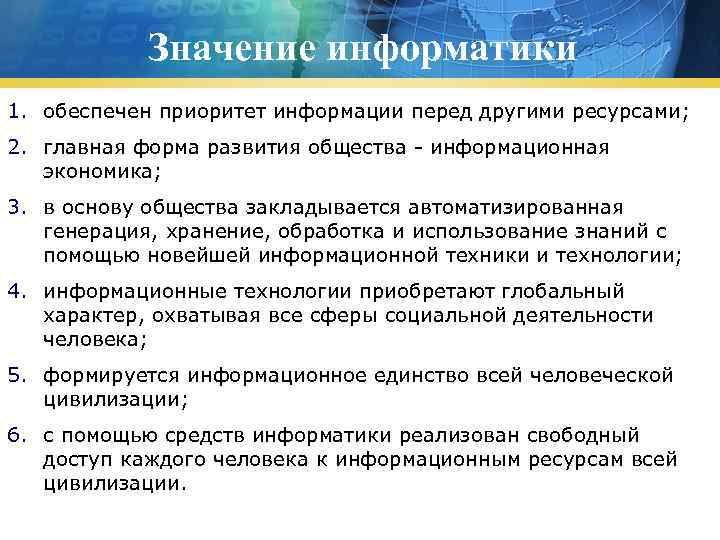 Значение информатики

1. обеспечен приоритет информации перед другими ресурсами;
2. главная форма развития общества - информационная экономика;
3. в основу общества закладывается автоматизированная генерация, хранение, обработка и использование знаний с помощью новейшей информационной техники и технологии;
4. информационные технологии приобретают глобальный характер, охватывая все сферы социальной деятельности человека;
5. формируется информационное единство всей человеческой цивилизации;
6. с помощью средств информатики реализован свободный доступ каждого человека к информационным ресурсам всей цивилизации.